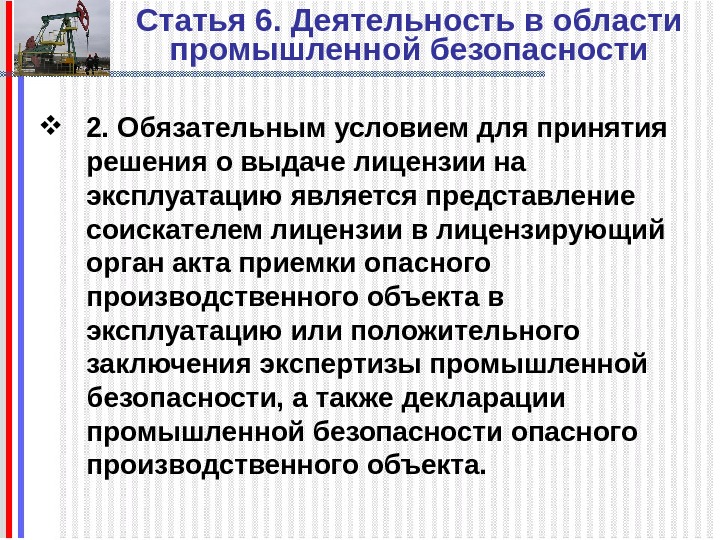 Статья 6. Деятельность в области промышленной безопасности

❖ 2. Обязательным условием для принятия решения о выдаче лицензии на эксплуатацию является представление соискателем лицензии в лицензирующий орган акта приемки опасного производственного объекта в эксплуатацию или положительного заключения экспертизы промышленной безопасности, а также декларации промышленной безопасности опасного производственного объекта.